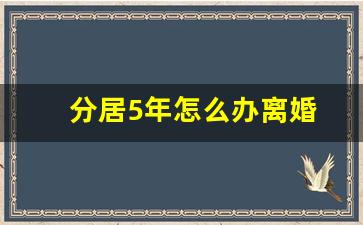 分居5年怎么办离婚